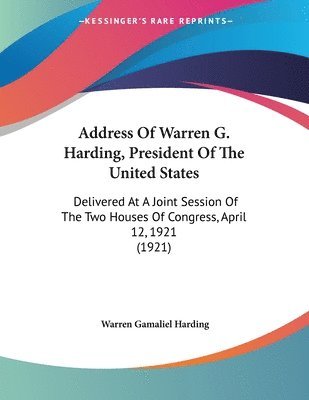 —KESSINGER'S RARE REPRINTS—

Address Of Warren G. Harding, President Of The United States

Delivered At A Joint Session Of The Two Houses Of Congress, April 12, 1921 (1921)

Warren Gamaliel Harding